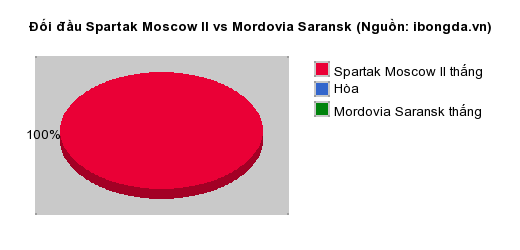 Đối đầu Spartak Moscow II vs Mordovia Saransk (Nguồn: ibongda.vn)

100%

Spartak Moscow II thắng
Hòa
Mordovia Saransk thắng